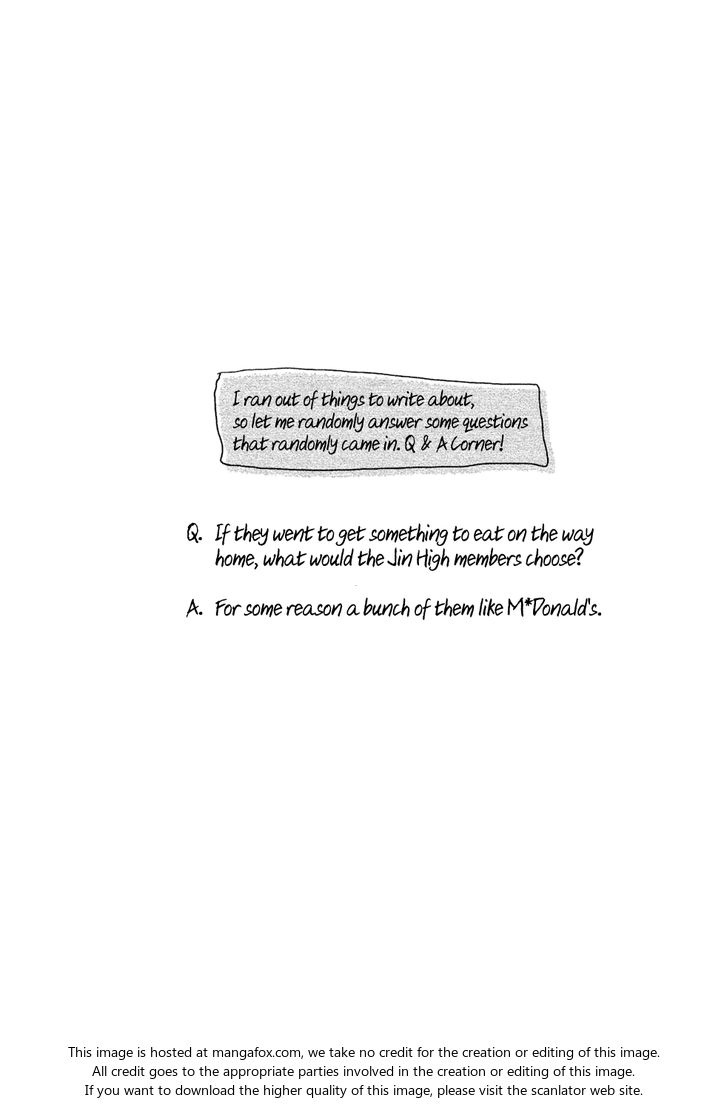 I ran out of things to write about, so let me randomly answer some questions that randomly came in. Q & A Corner!

Q. If they went to get something to eat on the way home, what would the Jin High members choose?

A. For some reason a bunch of them like M*Donald's.

This image is hosted at mangafox.com, we take no credit for the creation or editing of this image.
All credit goes to the appropriate parties involved in the creation or editing of this image.
If you want to download the higher quality of this image, please visit the scanlator web site.